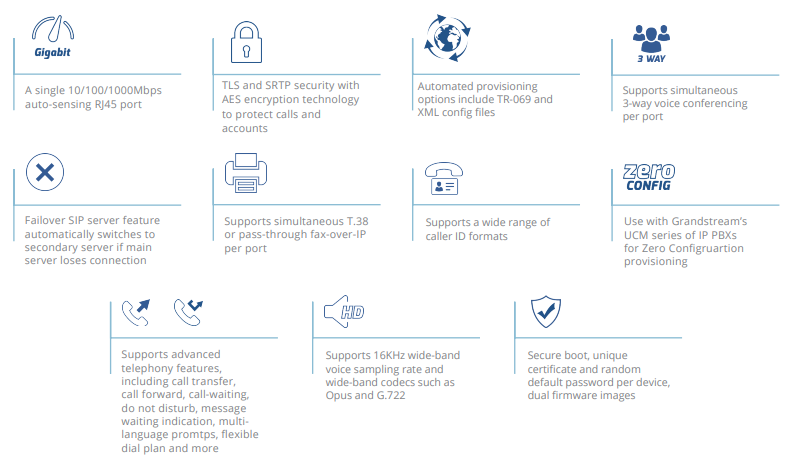 Gigabit

A single 10/100/1000Mbps auto-sensing RJ45 port

TLS and SRTP security with AES encryption technology to protect calls and accounts

Automated provisioning options include TR-069 and XML config files

3 WAY

Supports simultaneous 3-way voice conferencing per port

Failover SIP server feature automatically switches to secondary server if main server loses connection

Supports simultaneous T.38 or pass-through fax-over-IP per port

Supports a wide range of caller ID formats

zero CONFIG

Use with Grandstream's UCM series of IP PBXs for Zero Configruartion provisioning

Supports advanced telephony features, including call transfer, call forward, call-waiting, do not disturb, message waiting indication, multi-language promtps, flexible dial plan and more

HD

Supports 16KHz wide-band voice sampling rate and wide-band codecs such as Opus and G.722

Secure boot, unique certificate and random default password per device, dual firmware images